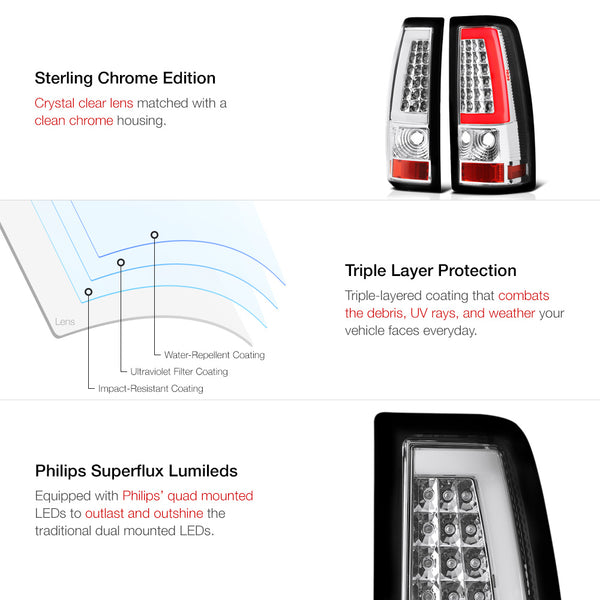 Sterling Chrome Edition

Crystal clear lens matched with a clean chrome housing.

Lens

Water-Repellent Coating

Ultraviolet Filter Coating

Impact-Resistant Coating

Triple Layer Protection

Triple-layered coating that combats the debris, UV rays, and weather your vehicle faces everyday.

Philips Superflux Lumileds

Equipped with Philips' quad mounted LEDs to outlast and outshine the traditional dual mounted LEDs.